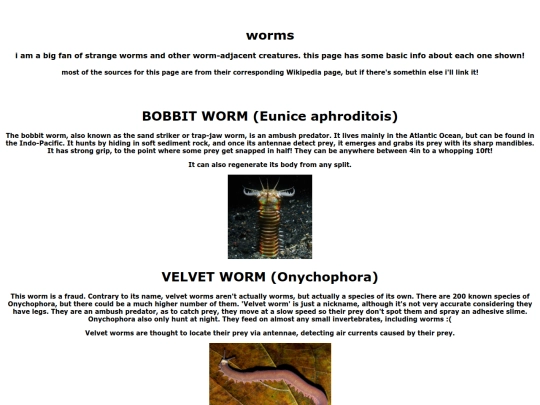 worms

i am a big fan of strange worms and other worm-adjacent creatures. this page has some basic info about each one shown!

most of the sources for this page are from their corresponding Wikipedia page, but if there's somethin else i'll link it!

BOBBIT WORM (Eunice aphroditois)

The bobbit worm, also known as the sand striker or trap-jaw worm, is an ambush predator. It lives mainly in the Atlantic Ocean, but can be found in the Indo-Pacific. It hunts by hiding in soft sediment rock, and once its antennae detect prey, it emerges and grabs its prey with its sharp mandibles. It has strong grip, to the point where some prey get snapped in half! They can be anywhere between 4in to a whopping 10ft!

It can also regenerate its body from any split.

VELVET WORM (Onychophora)

This worm is a fraud. Contrary to its name, velvet worms aren't actually worms, but actually a species of its own. There are 200 known species of Onychophora, but there could be a much higher number of them. 'Velvet worm' is just a nickname, although it's not very accurate considering they have legs. They are an ambush predator, as to catch prey, they move at a slow speed so their prey don't spot them and spray an adhesive slime. Onychophora also only hunt at night. They feed on almost any small invertebrates, including worms :(

Velvet worms are thought to locate their prey via antennae, detecting air currents caused by their prey.